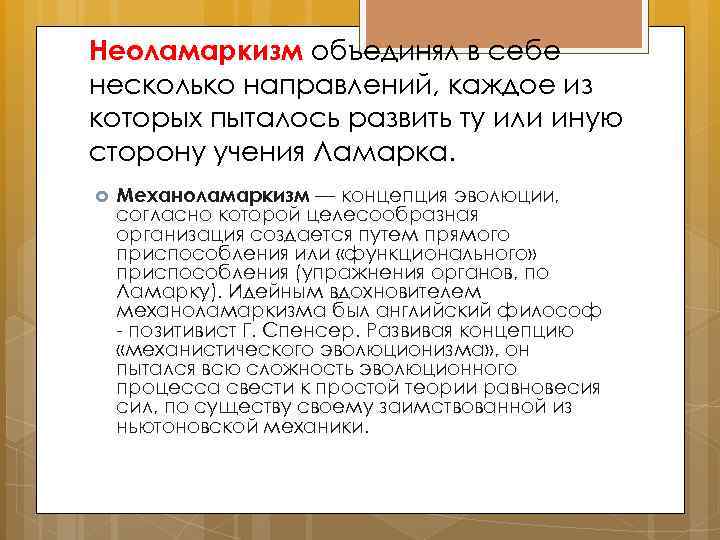 Неоламаркизм объединял в себе несколько направлений, каждое из которых пыталось развить ту или иную сторону учения Ламарка.

Механоламаркизм — концепция эволюции, согласно которой целесообразная организация создается путем прямого приспособления или «функционального» приспособления (упражнения органов, по Ламарку). Идейным вдохновителем механоламаркизма был английский философ - позитивист Г. Спенсер. Развивая концепцию «механистического эволюционизма», он пытался всю сложность эволюционного процесса свести к простой теории равновесия сил, по существу своему заимствованной из ньютоновской механики.